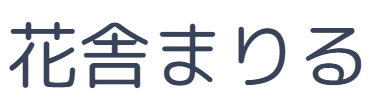 花舎まりる